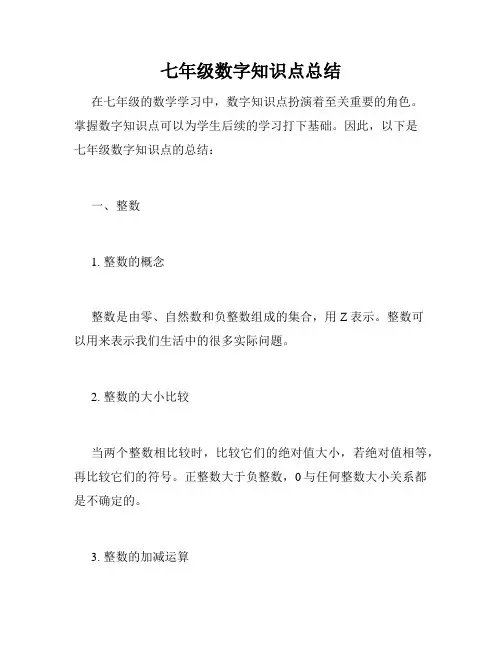 七年级数字知识点总结

在七年级的数学学习中，数字知识点扮演着至关重要的角色。掌握数字知识点可以为学生后续的学习打下基础。因此，以下是七年级数字知识点的总结：

一、整数

1. 整数的概念

整数是由零、自然数和负整数组成的集合，用 Z 表示。整数可以用来表示我们生活中的很多实际问题。

2. 整数的大小比较

当两个整数相比较时，比较它们的绝对值大小，若绝对值相等，再比较它们的符号。正整数大于负整数，0 与任何整数大小关系都是不确定的。

3. 整数的加减运算